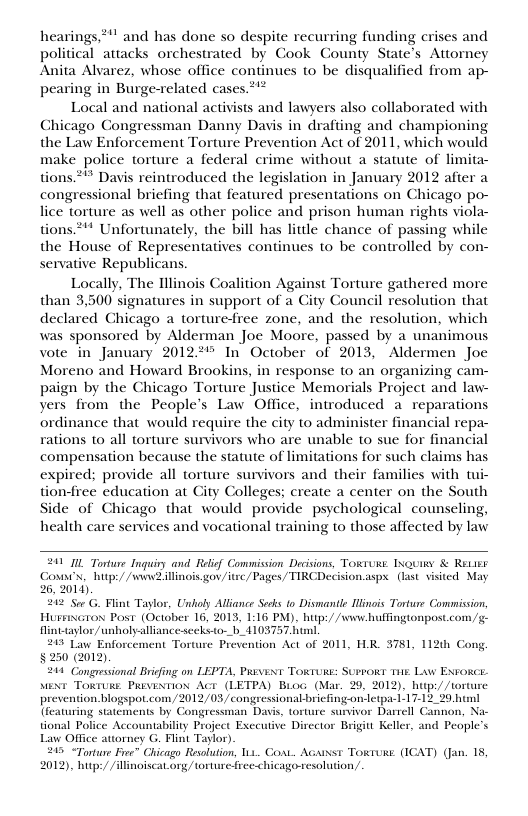 hearings,$^{241}$ and has done so despite recurring funding crises and political attacks orchestrated by Cook County State's Attorney Anita Alvarez, whose office continues to be disqualified from appearing in Burge-related cases.$^{242}$

Local and national activists and lawyers also collaborated with Chicago Congressman Danny Davis in drafting and championing the Law Enforcement Torture Prevention Act of 2011, which would make police torture a federal crime without a statute of limitations.$^{243}$ Davis reintroduced the legislation in January 2012 after a congressional briefing that featured presentations on Chicago police torture as well as other police and prison human rights violations.$^{244}$ Unfortunately, the bill has little chance of passing while the House of Representatives continues to be controlled by conservative Republicans.

Locally, The Illinois Coalition Against Torture gathered more than 3,500 signatures in support of a City Council resolution that declared Chicago a torture-free zone, and the resolution, which was sponsored by Alderman Joe Moore, passed by a unanimous vote in January 2012.$^{245}$ In October of 2013, Aldermen Joe Moreno and Howard Brookins, in response to an organizing campaign by the Chicago Torture Justice Memorials Project and lawyers from the People's Law Office, introduced a reparations ordinance that would require the city to administer financial reparations to all torture survivors who are unable to sue for financial compensation because the statute of limitations for such claims has expired; provide all torture survivors and their families with tuition-free education at City Colleges; create a center on the South Side of Chicago that would provide psychological counseling, health care services and vocational training to those affected by law

241 Ill. Torture Inquiry and Relief Commission Decisions, TORTURE INQUIRY & RELIEF COMM'N, http://www2.illinois.gov/itrc/Pages/TIRCDecision.aspx (last visited May 26, 2014).

242 See G. Flint Taylor, Unholy Alliance Seeks to Dismantle Illinois Torture Commission, HUFFINGTON POST (October 16, 2013, 1:16 PM), http://www.huffingtonpost.com/g-flint-taylor/unholy-alliance-seeks-to-_b_4103757.html.

243 Law Enforcement Torture Prevention Act of 2011, H.R. 3781, 112th Cong. § 250 (2012).

244 Congressional Briefing on LEPTA, PREVENT TORTURE: SUPPORT THE LAW ENFORCEMENT TORTURE PREVENTION ACT (LETPA) BLOG (Mar. 29, 2012), http://tortureprevention.blogspot.com/2012/03/congressional-briefing-on-letpa-1-17-12_29.html (featuring statements by Congressman Davis, torture survivor Darrell Cannon, National Police Accountability Project Executive Director Brigitt Keller, and People's Law Office attorney G. Flint Taylor).

245 "Torture Free" Chicago Resolution, ILL. COAL. AGAINST TORTURE (ICAT) (Jan. 18, 2012), http://illinoiscat.org/torture-free-chicago-resolution/.